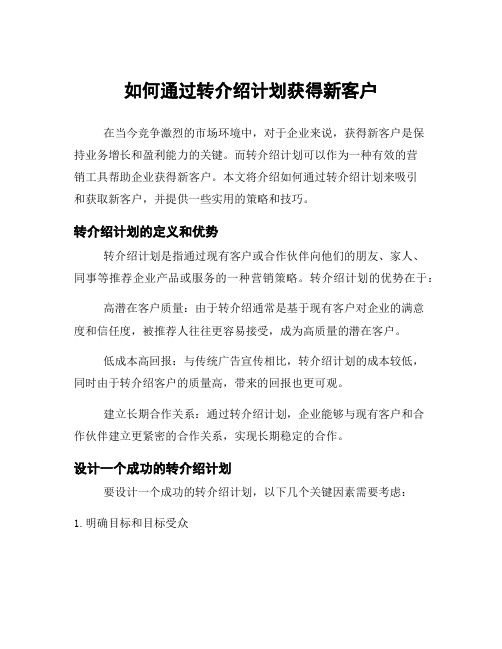 如何通过转介绍计划获得新客户

在当今竞争激烈的市场环境中，对于企业来说，获得新客户是保持业务增长和盈利能力的关键。而转介绍计划可以作为一种有效的营销工具帮助企业获得新客户。本文将介绍如何通过转介绍计划来吸引和获取新客户，并提供一些实用的策略和技巧。

转介绍计划的定义和优势

转介绍计划是指通过现有客户或合作伙伴向他们的朋友、家人、同事等推荐企业产品或服务的一种营销策略。转介绍计划的优势在于：

高潜在客户质量：由于转介绍通常是基于现有客户对企业的满意度和信任度，被推荐人往往更容易接受，成为高质量的潜在客户。

低成本高回报：与传统广告宣传相比，转介绍计划的成本较低，同时由于转介绍客户的质量高，带来的回报也更可观。

建立长期合作关系：通过转介绍计划，企业能够与现有客户和合作伙伴建立更紧密的合作关系，实现长期稳定的合作。

设计一个成功的转介绍计划

要设计一个成功的转介绍计划，以下几个关键因素需要考虑：

1. 明确目标和目标受众